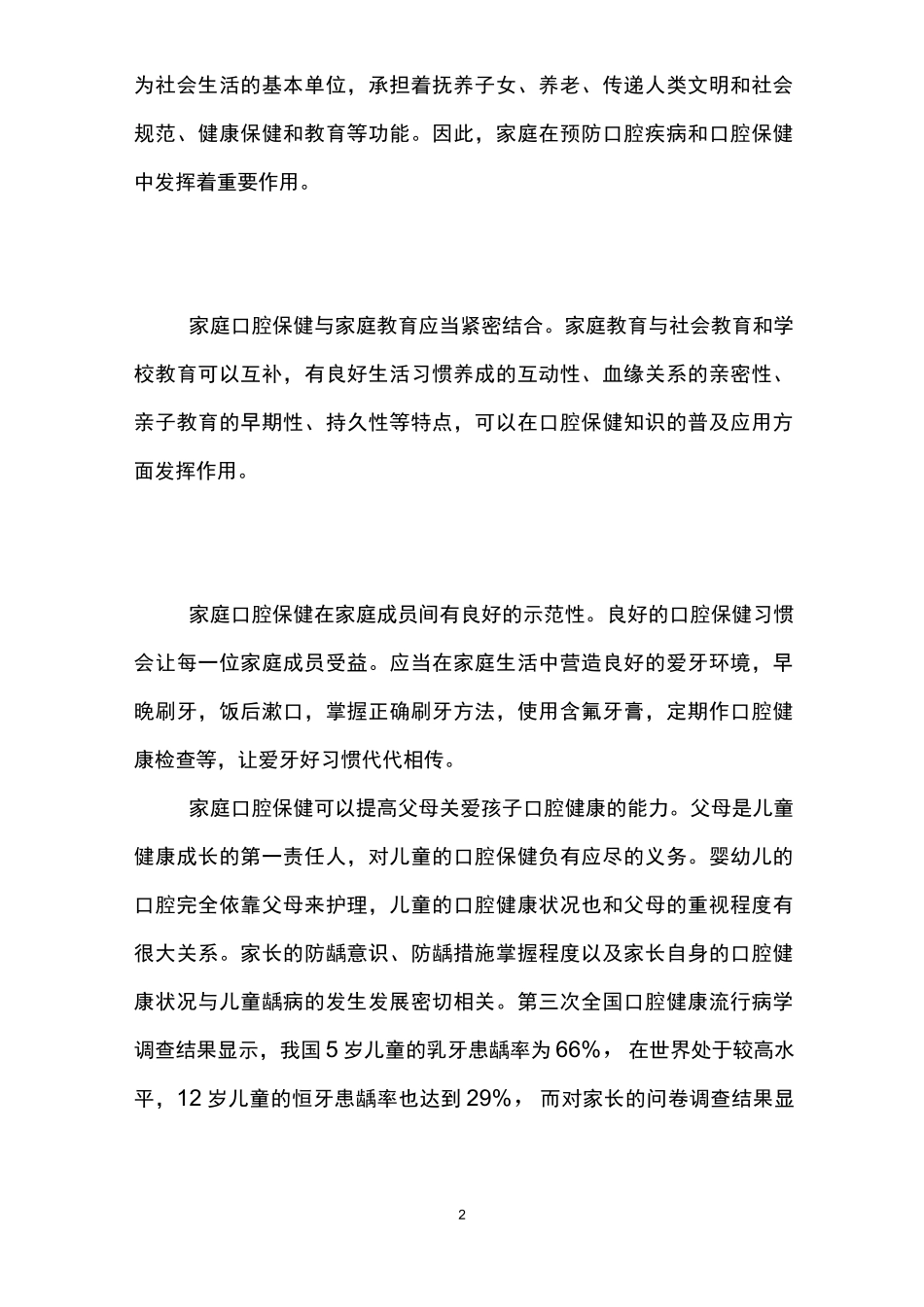 为社会生活的基本单位，承担着抚养子女、养老、传递人类文明和社会规范、健康保健和教育等功能。因此，家庭在预防口腔疾病和口腔保健中发挥着重要作用。

家庭口腔保健与家庭教育应当紧密结合。家庭教育与社会教育和学校教育可以互补，有良好生活习惯养成的互动性、血缘关系的亲密性、亲子教育的早期性、持久性等特点，可以在口腔保健知识的普及应用方面发挥作用。

家庭口腔保健在家庭成员间有良好的示范性。良好的口腔保健习惯会让每一位家庭成员受益。应当在家庭生活中营造良好的爱牙环境，早晚刷牙，饭后漱口，掌握正确刷牙方法，使用含氟牙膏，定期作口腔健康检查等，让爱牙好习惯代代相传。

家庭口腔保健可以提高父母关爱孩子口腔健康的能力。父母是儿童健康成长的第一责任人，对儿童的口腔保健负有应尽的义务。婴幼儿的口腔完全依靠父母来护理，儿童的口腔健康状况也和父母的重视程度有很大关系。家长的防龋意识、防龋措施掌握程度以及家长自身的口腔健康状况与儿童龋病的发生发展密切相关。第三次全国口腔健康流行病学调查结果显示，我国 5 岁儿童的乳牙患龋率为 66%， 在世界处于较高水平，12 岁儿童的恒牙患龋率也达到 29%， 而对家长的问卷调查结果显

2